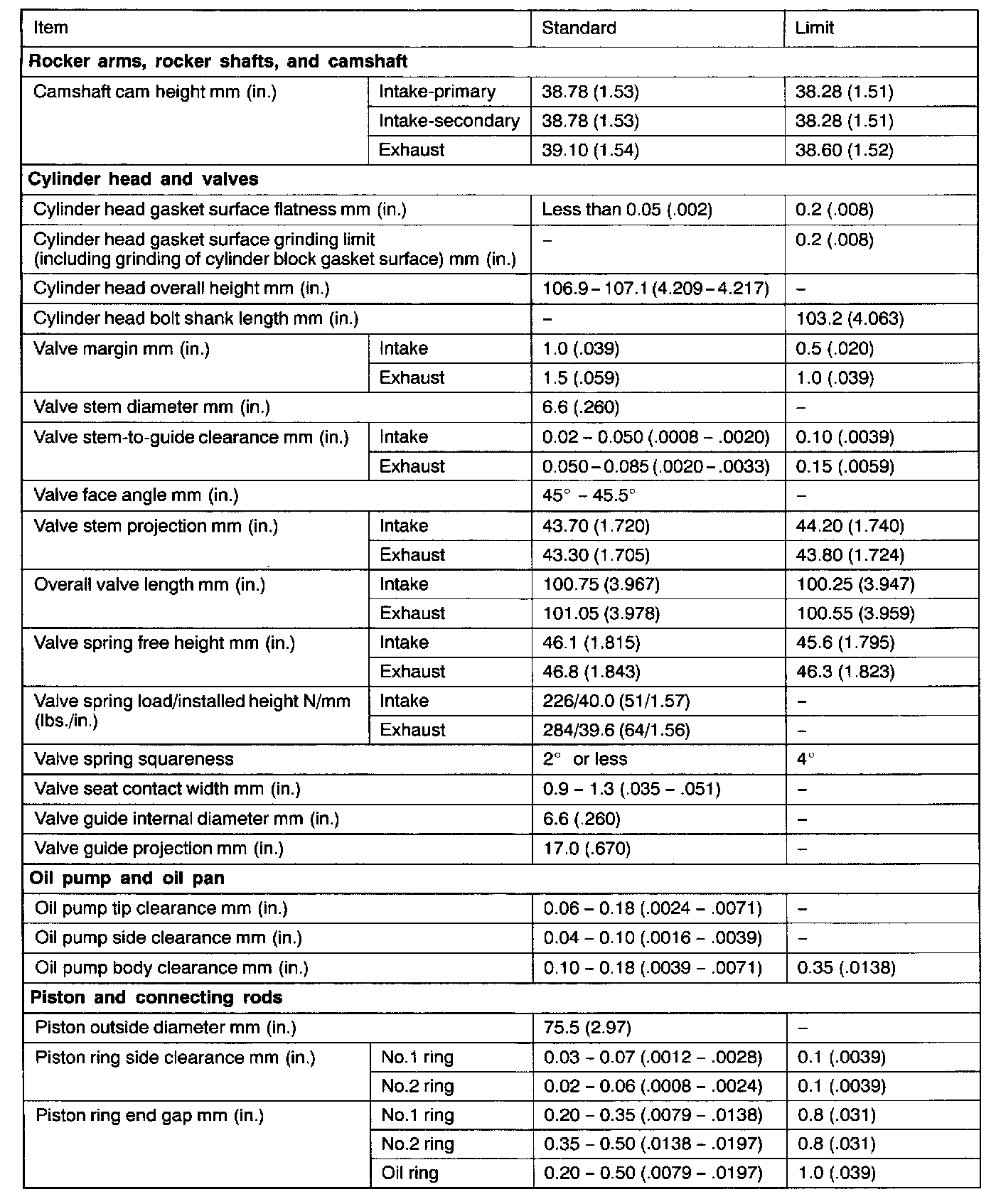 | Item | | Standard | Limit |
|---|---|---|---|
| **Rocker arms, rocker shafts, and camshaft** | | | |
| Camshaft cam height mm (in.) | Intake-primary | 38.78 (1.53) | 38.28 (1.51) |
| | Intake-secondary | 38.78 (1.53) | 38.28 (1.51) |
| | Exhaust | 39.10 (1.54) | 38.60 (1.52) |
| **Cylinder head and valves** | | | |
| Cylinder head gasket surface flatness mm (in.) | | Less than 0.05 (.002) | 0.2 (.008) |
| Cylinder head gasket surface grinding limit (including grinding of cylinder block gasket surface) mm (in.) | | – | 0.2 (.008) |
| Cylinder head overall height mm (in.) | | 106.9 – 107.1 (4.209 – 4.217) | – |
| Cylinder head bolt shank length mm (in.) | | – | 103.2 (4.063) |
| Valve margin mm (in.) | Intake | 1.0 (.039) | 0.5 (.020) |
| | Exhaust | 1.5 (.059) | 1.0 (.039) |
| Valve stem diameter mm (in.) | | 6.6 (.260) | – |
| Valve stem-to-guide clearance mm (in.) | Intake | 0.02 – 0.050 (.0008 – .0020) | 0.10 (.0039) |
| | Exhaust | 0.050 – 0.085 (.0020 – .0033) | 0.15 (.0059) |
| Valve face angle mm (in.) | | 45° – 45.5° | – |
| Valve stem projection mm (in.) | Intake | 43.70 (1.720) | 44.20 (1.740) |
| | Exhaust | 43.30 (1.705) | 43.80 (1.724) |
| Overall valve length mm (in.) | Intake | 100.75 (3.967) | 100.25 (3.947) |
| | Exhaust | 101.05 (3.978) | 100.55 (3.959) |
| Valve spring free height mm (in.) | Intake | 46.1 (1.815) | 45.6 (1.795) |
| | Exhaust | 46.8 (1.843) | 46.3 (1.823) |
| Valve spring load/installed height N/mm (lbs./in.) | Intake | 226/40.0 (51/1.57) | – |
| | Exhaust | 284/39.6 (64/1.56) | – |
| Valve spring squareness | | 2° or less | 4° |
| Valve seat contact width mm (in.) | | 0.9 – 1.3 (.035 – .051) | – |
| Valve guide internal diameter mm (in.) | | 6.6 (.260) | – |
| Valve guide projection mm (in.) | | 17.0 (.670) | – |
| **Oil pump and oil pan** | | | |
| Oil pump tip clearance mm (in.) | | 0.06 – 0.18 (.0024 – .0071) | – |
| Oil pump side clearance mm (in.) | | 0.04 – 0.10 (.0016 – .0039) | – |
| Oil pump body clearance mm (in.) | | 0.10 – 0.18 (.0039 – .0071) | 0.35 (.0138) |
| **Piston and connecting rods** | | | |
| Piston outside diameter mm (in.) | | 75.5 (2.97) | – |
| Piston ring side clearance mm (in.) | No.1 ring | 0.03 – 0.07 (.0012 – .0028) | 0.1 (.0039) |
| | No.2 ring | 0.02 – 0.06 (.0008 – .0024) | 0.1 (.0039) |
| Piston ring end gap mm (in.) | No.1 ring | 0.20 – 0.35 (.0079 – .0138) | 0.8 (.031) |
| | No.2 ring | 0.35 – 0.50 (.0138 – .0197) | 0.8 (.031) |
| | Oil ring | 0.20 – 0.50 (.0079 – .0197) | 1.0 (.039) |